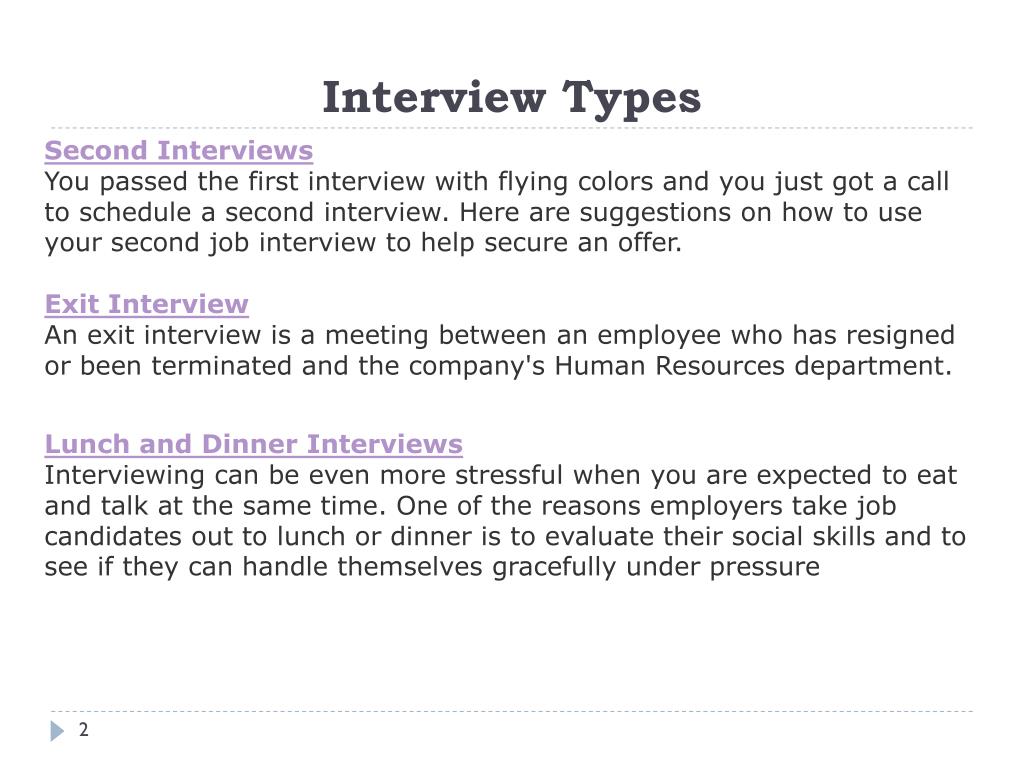 Interview Types

Second Interviews
You passed the first interview with flying colors and you just got a call to schedule a second interview. Here are suggestions on how to use your second job interview to help secure an offer.

Exit Interview
An exit interview is a meeting between an employee who has resigned or been terminated and the company's Human Resources department.

Lunch and Dinner Interviews
Interviewing can be even more stressful when you are expected to eat and talk at the same time. One of the reasons employers take job candidates out to lunch or dinner is to evaluate their social skills and to see if they can handle themselves gracefully under pressure

2